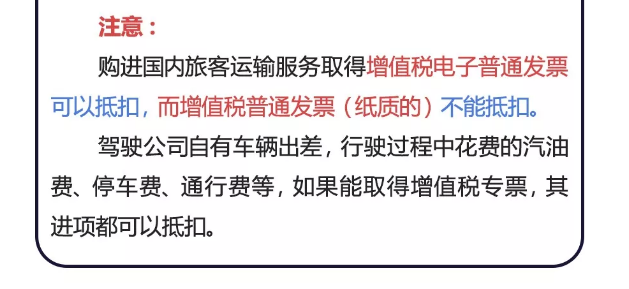 注意：

购进国内旅客运输服务取得增值税电子普通发票可以抵扣，而增值税普通发票（纸质的）不能抵扣。

驾驶公司自有车辆出差，行驶过程中花费的汽油费、停车费、通行费等，如果能取得增值税专票，其进项都可以抵扣。